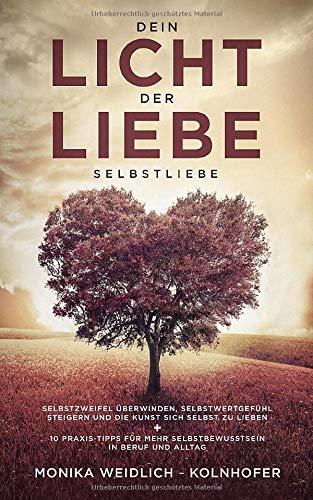 Urheberrechtlich geschütztes Material

DEIN
LICHT
DER
LIEBE
SELBSTLIEBE

SELBSTZWEIFEL ÜBERWINDEN, SELBSTWERTGEFÜHL STEIGERN UND DIE KUNST SICH SELBST ZU LIEBEN
+
10 PRAXIS-TIPPS FÜR MEHR SELBSTBEWUSSTSEIN IN BERUF UND ALLTAG

MONIKA WEIDLICH - KOLNHOFER

Urheberrechtlich geschütztes Material